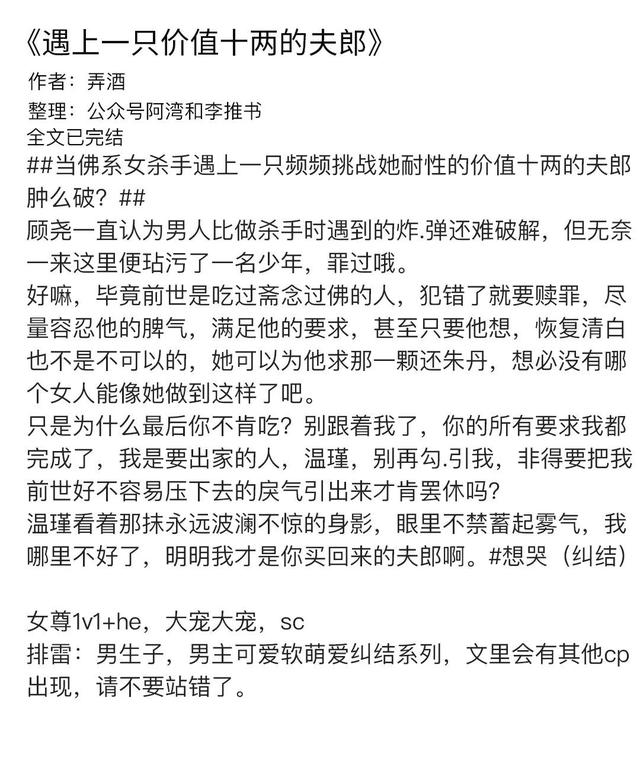 《遇上一只价值十两的夫郎》
作者：弄酒
整理：公众号阿湾和李推书
全文已完结
##当佛系女杀手遇上一只频频挑战她耐性的价值十两的夫郎肿么破？##
顾尧一直认为男人比做杀手时遇到的炸.弹还难破解，但无奈一来这里便玷污了一名少年，罪过哦。
好嘛，毕竟前世是吃过斋念过佛的人，犯错了就要赎罪，尽量容忍他的脾气，满足他的要求，甚至只要他想，恢复清白也不是不可以的，她可以为他求那一颗还朱丹，想必没有哪个女人能像她做到这样了吧。
只是为什么最后你不肯吃？别跟着我了，你的所有要求我都完成了，我是要出家的人，温瑾，别再勾.引我，非得要把我前世好不容易压下去的戾气引出来才肯罢休吗？
温瑾看着那抹永远波澜不惊的身影，眼里不禁蓄起雾气，我哪里不好了，明明我才是你买回来的夫郎啊。#想哭（纠结）

女尊1v1+he，大宠大宠，sc
排雷：男生子，男主可爱软萌爱纠结系列，文里会有其他cp出现，请不要站错了。